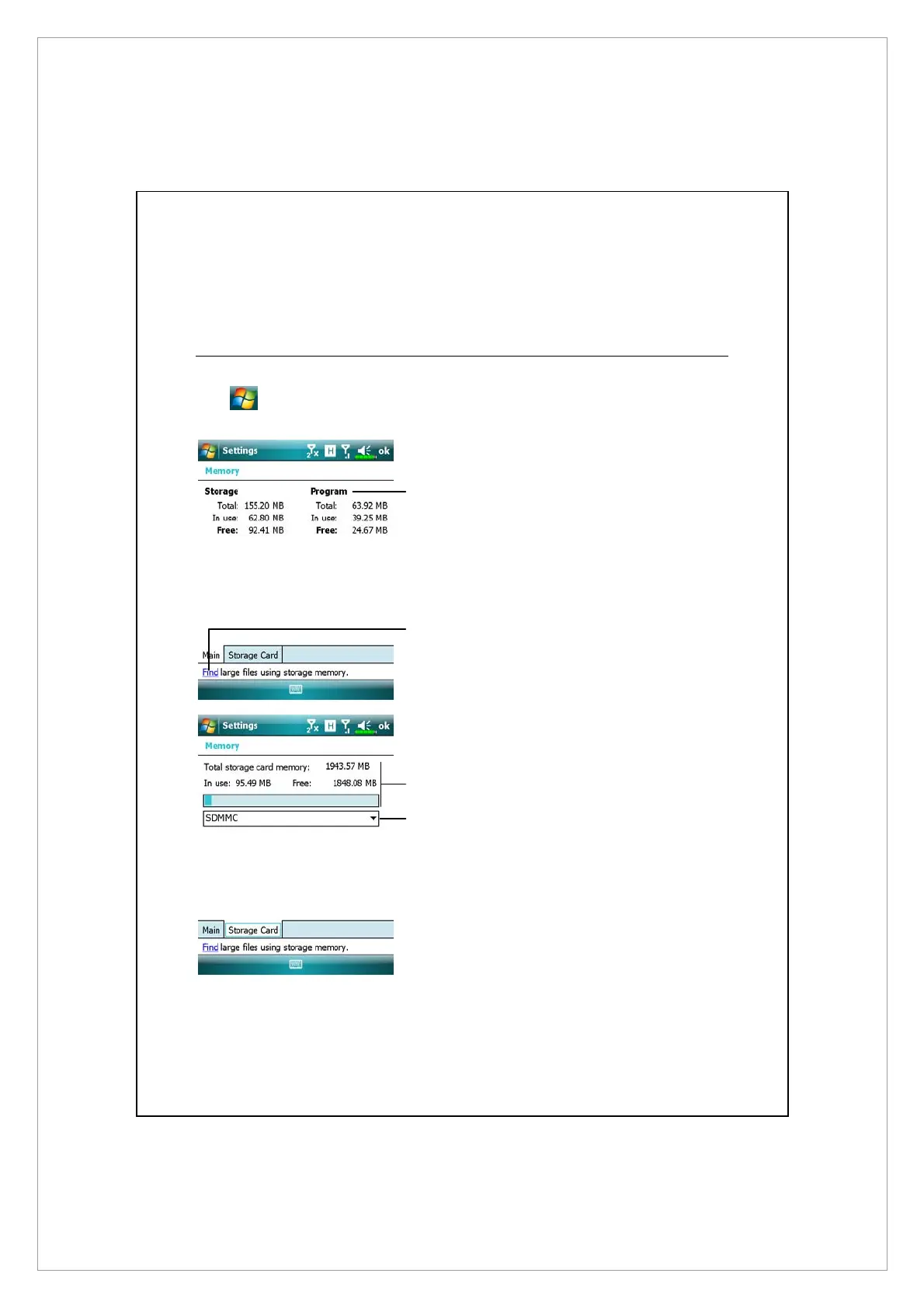 Settings ok

Memory

Storage
Total: 155.20 MB
In use: 62.80 MB
Free: 92.41 MB

Program
Total: 63.92 MB
In use: 39.25 MB
Free: 24.67 MB

Main Storage Card

Find large files using storage memory.

Settings ok

Memory

Total storage card memory: 1943.57 MB
In use: 95.49 MB Free: 1848.08 MB

SDMMC

Main Storage Card

Find large files using storage memory.